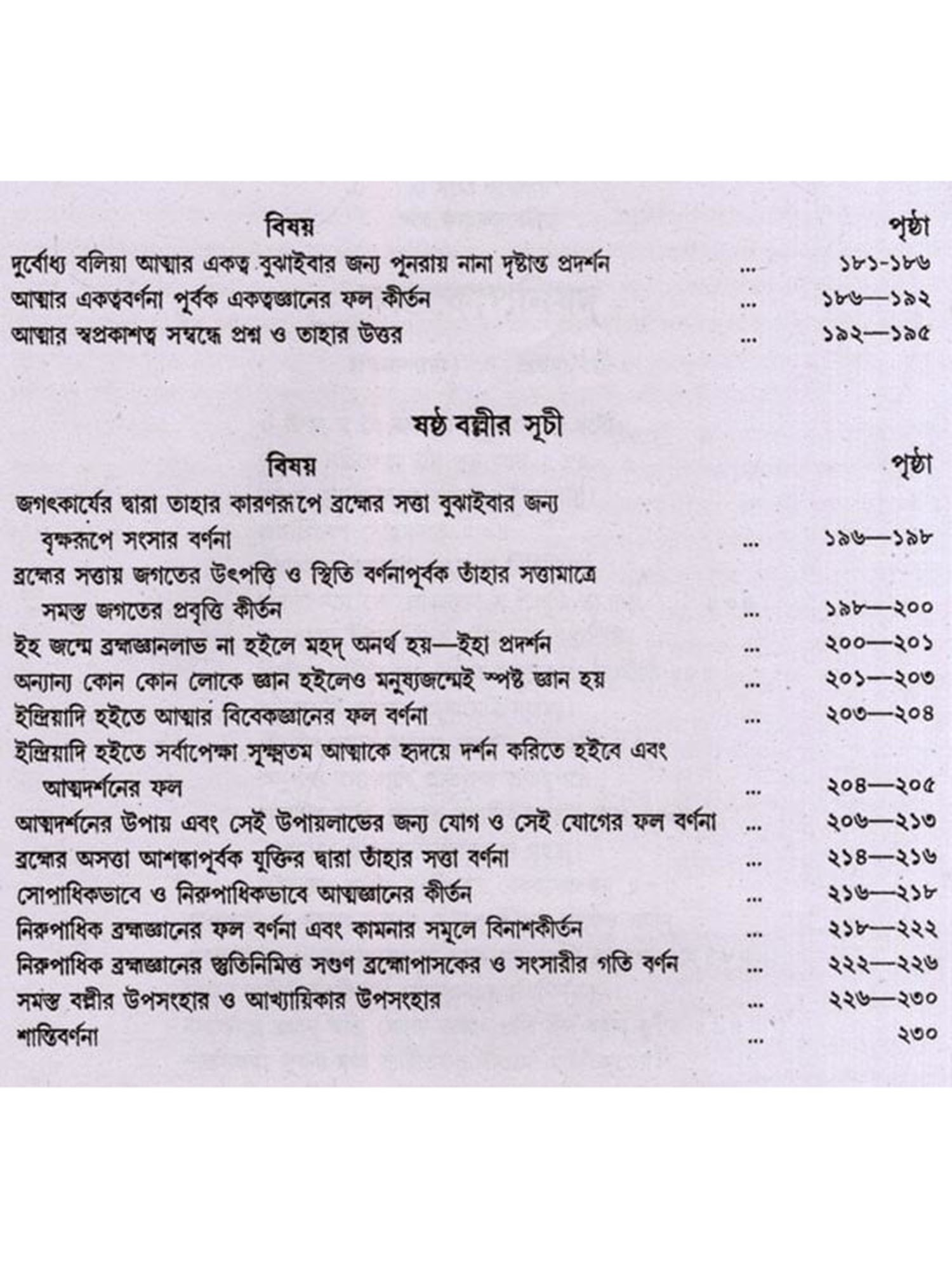 বিষয় পৃষ্ঠা

দুর্বোধ্য বলিয়া আত্মার একত্ব বুঝাইবার জন্য পুনরায় নানা দৃষ্টান্ত প্রদর্শন ... ১৮১-১৮৬

আত্মার একত্ববর্ণনা পূর্বক একত্বজ্ঞানের ফল কীর্তন ... ১৮৬—১৯২

আত্মার স্বপ্রকাশত্ব সম্বন্ধে প্রশ্ন ও তাহার উত্তর ... ১৯২—১৯৫

ষষ্ঠ বল্লীর সূচী

বিষয় পৃষ্ঠা

জগৎকার্যের দ্বারা তাহার কারণরূপে ব্রহ্মের সত্তা বুঝাইবার জন্য বৃক্ষরূপে সংসার বর্ণনা ... ১৯৬—১৯৮

ব্রহ্মের সত্তায় জগতের উৎপত্তি ও স্থিতি বর্ণনাপূর্বক তাঁহার সত্তামাত্রে সমস্ত জগতের প্রবৃত্তি কীর্তন ... ১৯৮—২০০

ইহ জন্মে ব্রহ্মজ্ঞানলাভ না হইলে মহদ্ অনর্থ হয়—ইহা প্রদর্শন ... ২০০—২০১

অন্যান্য কোন কোন লোকে জ্ঞান হইলেও মনুষ্যজন্মেই স্পষ্ট জ্ঞান হয় ... ২০১—২০৩

ইন্দ্রিয়াদি হইতে আত্মার বিবেকজ্ঞানের ফল বর্ণনা ... ২০৩—২০৪

ইন্দ্রিয়াদি হইতে সর্বাপেক্ষা সূক্ষ্মতম আত্মাকে হৃদয়ে দর্শন করিতে হইবে এবং আত্মদর্শনের ফল ... ২০৪—২০৫

আত্মদর্শনের উপায় এবং সেই উপায়লাভের জন্য যোগ ও সেই যোগের ফল বর্ণনা ... ২০৬—২১৩

ব্রহ্মের অসত্তা আশঙ্কাপূর্বক যুক্তির দ্বারা তাঁহার সত্তা বর্ণনা ... ২১৪—২১৬

সোপাধিকভাবে ও নিরুপাধিকভাবে আত্মজ্ঞানের কীর্তন ... ২১৬—২১৮

নিরুপাধিক ব্রহ্মজ্ঞানের ফল বর্ণনা এবং কামনার সমূলে বিনাশকীর্তন ... ২১৮—২২২

নিরুপাধিক ব্রহ্মজ্ঞানের স্তুতিনিমিত্ত সগুণ ব্রহ্মোপাসকের ও সংসারীর গতি বর্ণন ... ২২২—২২৬

সমস্ত বল্লীর উপসংহার ও আখ্যায়িকার উপসংহার ... ২২৬—২৩০

শান্তিবর্ণনা ... ২৩০